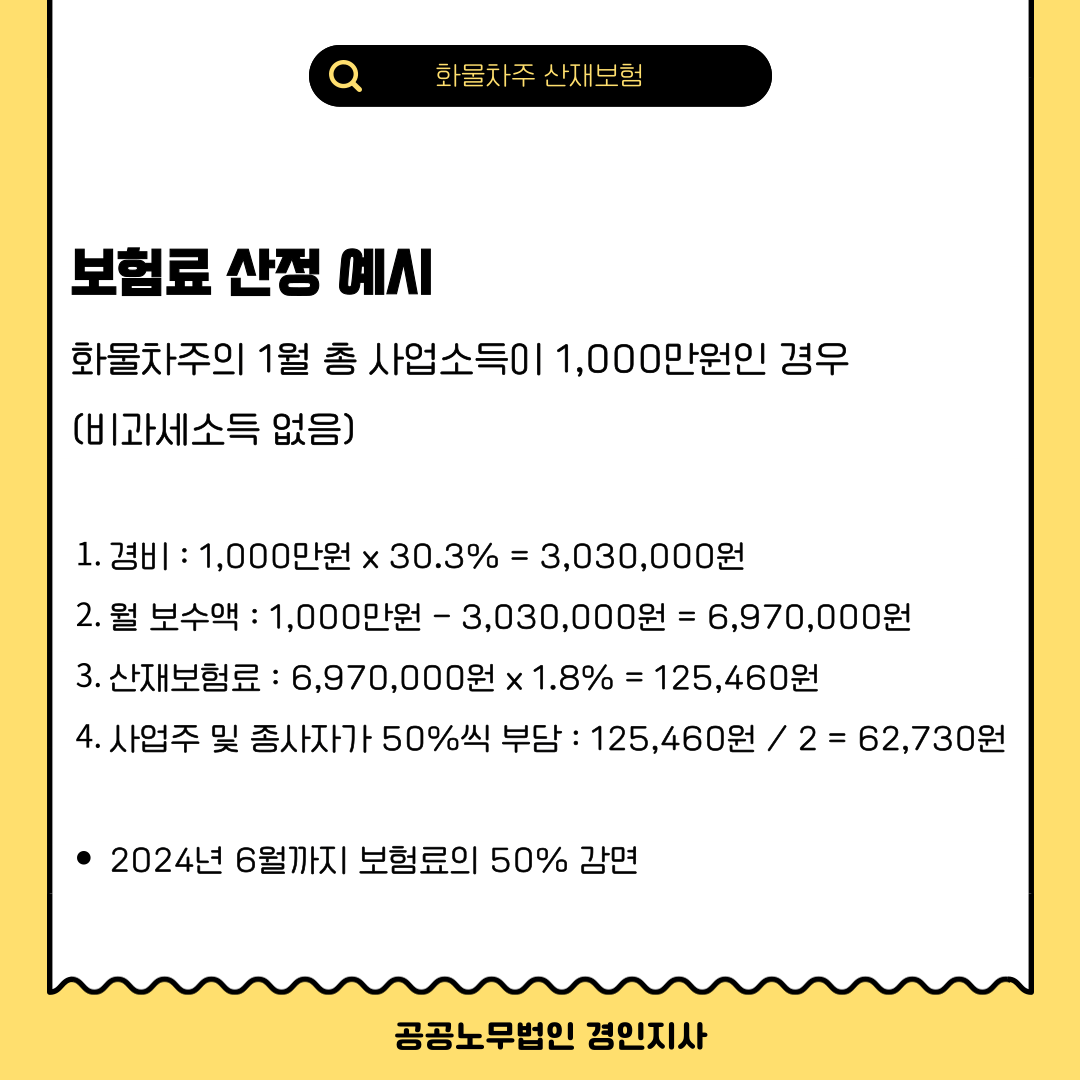 화물차주 산재보험

보험료 산정 예시

화물차주의 1월 총 사업소득이 1,000만원인 경우 (비과세소득 없음)

1. 경비 : 1,000만원 x 30.3% = 3,030,000원
2. 월 보수액 : 1,000만원 - 3,030,000원 = 6,970,000원
3. 산재보험료 : 6,970,000원 x 1.8% = 125,460원
4. 사업주 및 종사자가 50%씩 부담 : 125,460원 / 2 = 62,730원

• 2024년 6월까지 보험료의 50% 감면

공공노무법인 경인지사